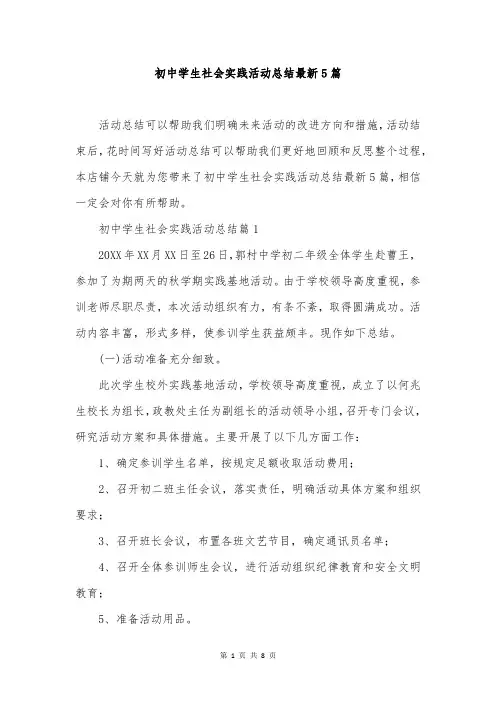 初中学生社会实践活动总结最新5篇

活动总结可以帮助我们明确未来活动的改进方向和措施，活动结束后，花时间写好活动总结可以帮助我们更好地回顾和反思整个过程，本店铺今天就为您带来了初中学生社会实践活动总结最新5篇，相信一定会对你有所帮助。

初中学生社会实践活动总结篇1

20XX年XX月XX日至26日，郭村中学初二年级全体学生赴曹王，参加了为期两天的秋学期实践基地活动。由于学校领导高度重视，参训老师尽职尽责，本次活动组织有力，有条不紊，取得圆满成功。活动内容丰富，形式多样，使参训学生获益颇丰。现作如下总结。

(一)活动准备充分细致。

此次学生校外实践基地活动，学校领导高度重视，成立了以何兆生校长为组长，政教处主任为副组长的活动领导小组，召开专门会议，研究活动方案和具体措施。主要开展了以下几方面工作：

1、确定参训学生名单，按规定足额收取活动费用；

2、召开初二班主任会议，落实责任，明确活动具体方案和组织要求；

3、召开班长会议，布置各班文艺节目，确定通讯员名单；

4、召开全体参训师生会议，进行活动组织纪律教育和安全文明教育；

5、准备活动用品。

第 1 页 共 8 页